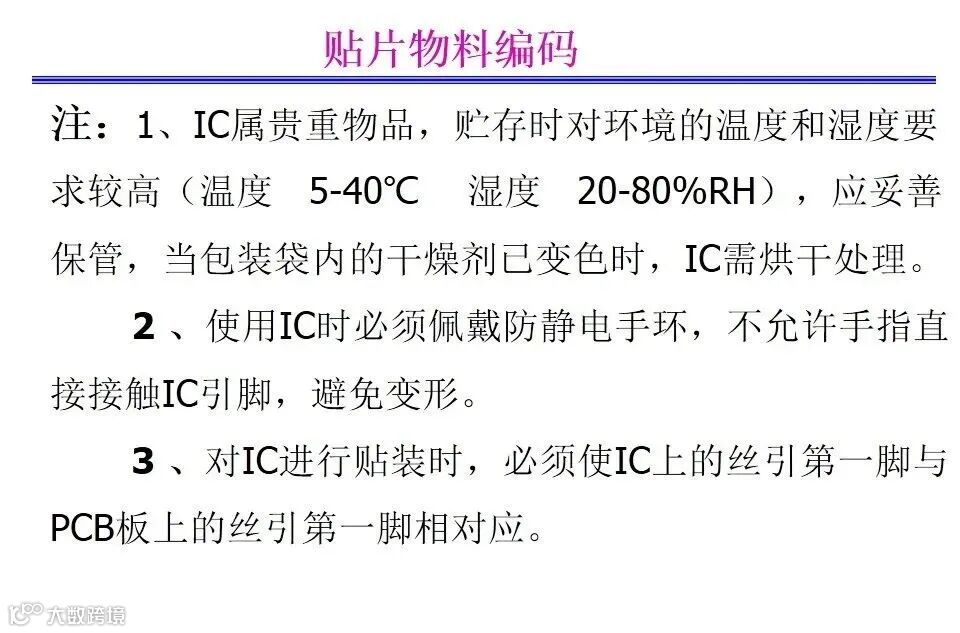 贴片物料编码

注：1、IC属贵重物品，贮存时对环境的温度和湿度要求较高（温度 5-40℃ 湿度 20-80%RH），应妥善保管，当包装袋内的干燥剂已变色时，IC需烘干处理。

2、使用IC时必须佩戴防静电手环，不允许手指直接接触IC引脚，避免变形。

3、对IC进行贴装时，必须使IC上的丝引第一脚与PCB板上的丝引第一脚相对应。

大数跨境